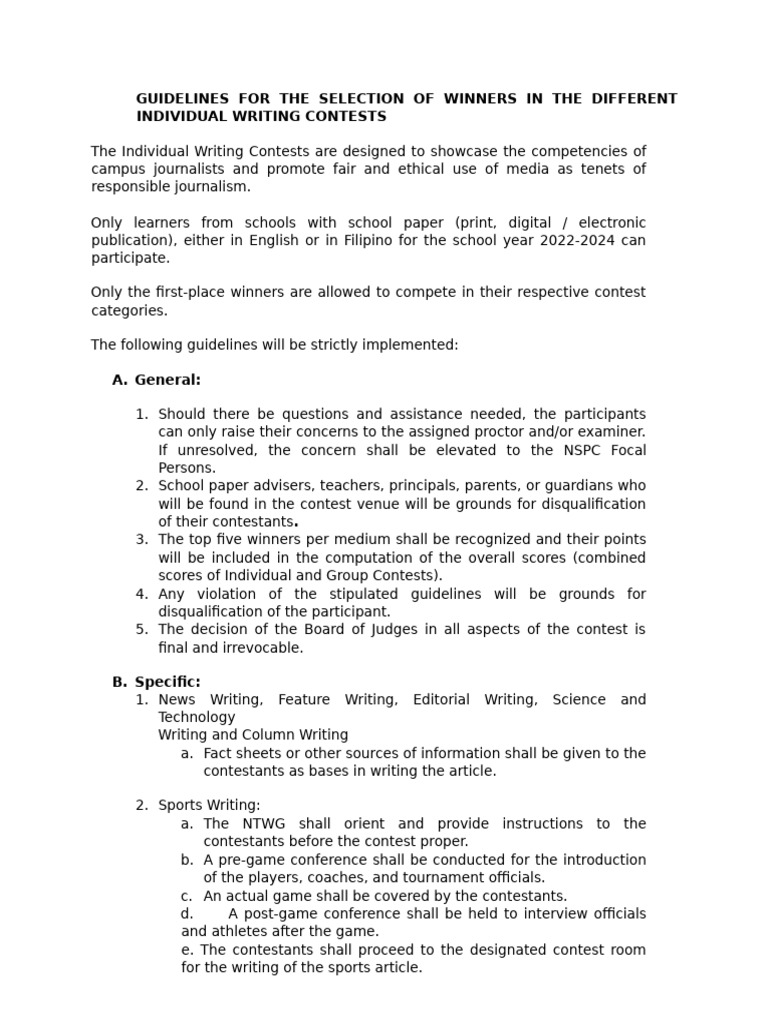 GUIDELINES FOR THE SELECTION OF WINNERS IN THE DIFFERENT INDIVIDUAL WRITING CONTESTS

The Individual Writing Contests are designed to showcase the competencies of campus journalists and promote fair and ethical use of media as tenets of responsible journalism.

Only learners from schools with school paper (print, digital / electronic publication), either in English or in Filipino for the school year 2022-2024 can participate.

Only the first-place winners are allowed to compete in their respective contest categories.

The following guidelines will be strictly implemented:

A. General:

1. Should there be questions and assistance needed, the participants can only raise their concerns to the assigned proctor and/or examiner. If unresolved, the concern shall be elevated to the NSPC Focal Persons.
2. School paper advisers, teachers, principals, parents, or guardians who will be found in the contest venue will be grounds for disqualification of their contestants.
3. The top five winners per medium shall be recognized and their points will be included in the computation of the overall scores (combined scores of Individual and Group Contests).
4. Any violation of the stipulated guidelines will be grounds for disqualification of the participant.
5. The decision of the Board of Judges in all aspects of the contest is final and irrevocable.

B. Specific:
1. News Writing, Feature Writing, Editorial Writing, Science and Technology
Writing and Column Writing
a. Fact sheets or other sources of information shall be given to the contestants as bases in writing the article.

2. Sports Writing:
a. The NTWG shall orient and provide instructions to the contestants before the contest proper.
b. A pre-game conference shall be conducted for the introduction of the players, coaches, and tournament officials.
c. An actual game shall be covered by the contestants.
d. A post-game conference shall be held to interview officials and athletes after the game.
e. The contestants shall proceed to the designated contest room for the writing of the sports article.